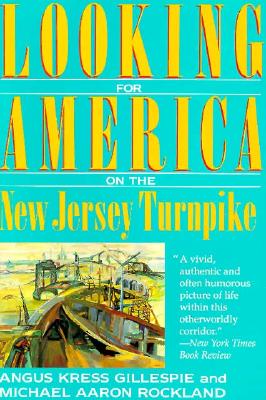 LOOKING
FOR
AMERICA
ON THE
New Jersey Turnpike

"A vivid, authentic and often humorous picture of life within this otherworldly corridor."
—New York Times Book Review

ANGUS KRESS GILLESPIE and
MICHAEL AARON ROCKLAND